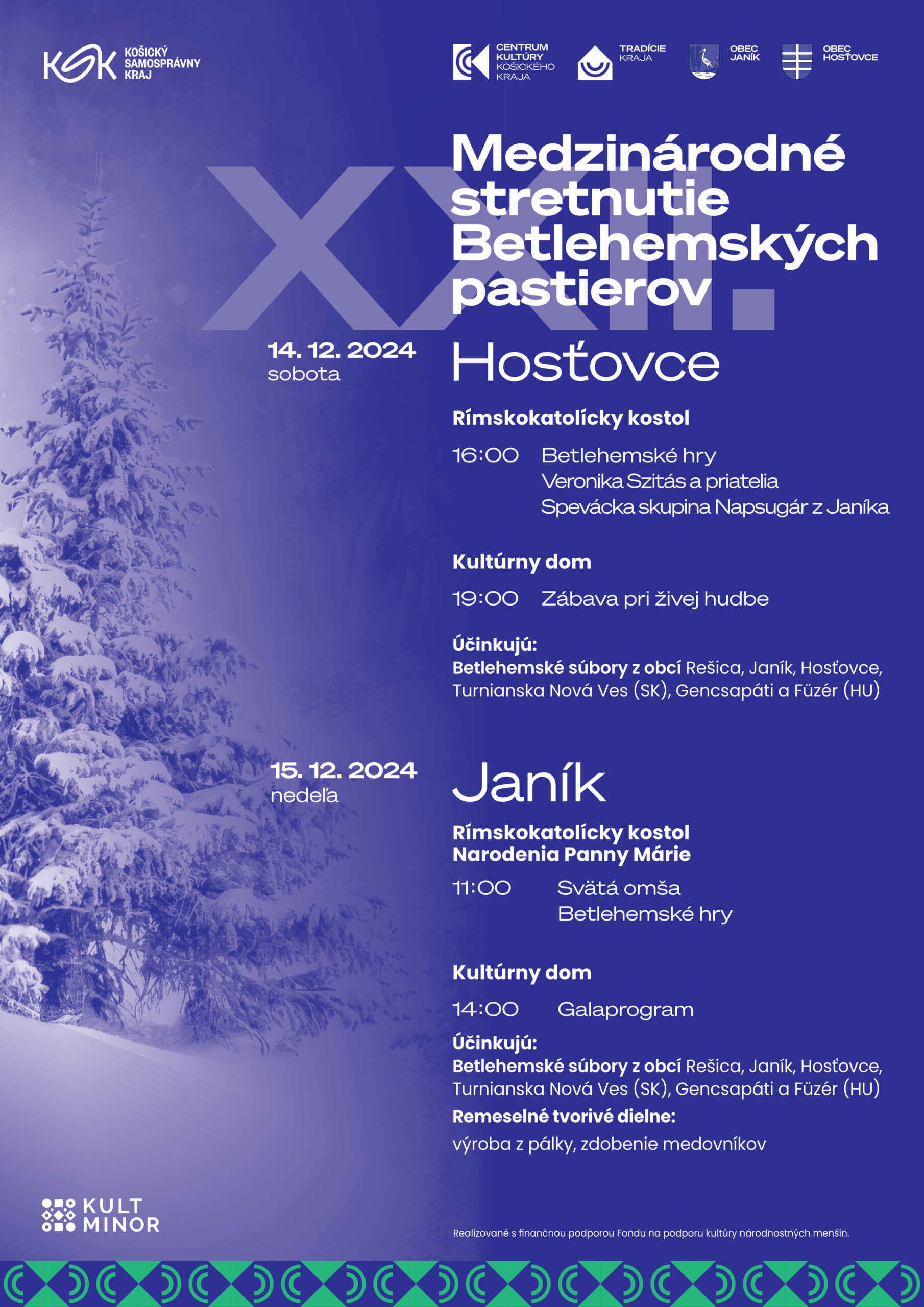 KSK KOŠICKÝ SAMOSPRÁVNY KRAJ

CENTRUM KULTÚRY KOŠICKÉHO KRAJA

TRADÍCIE KRAJA

OBEC JANÍK

OBEC HOSŤOVCE

XXII.

Medzinárodné stretnutie Betlehemských pastierov

14. 12. 2024
sobota

Hosťovce

Rímskokatolícky kostol

16:00 Betlehemské hry
Veronika Szitás a priatelia
Spevácka skupina Napsugár z Janíka

Kultúrny dom

19:00 Zábava pri živej hudbe

Účinkujú:
Betlehemské súbory z obcí Rešica, Janík, Hosťovce, Turnianska Nová Ves (SK), Gencsapáti a Füzér (HU)

15. 12. 2024
nedeľa

Janík

Rímskokatolícky kostol
Narodenia Panny Márie

11:00 Svätá omša
Betlehemské hry

Kultúrny dom

14:00 Galaprogram

Účinkujú:
Betlehemské súbory z obcí Rešica, Janík, Hosťovce, Turnianska Nová Ves (SK), Gencsapáti a Füzér (HU)

Remeselné tvorivé dielne:
výroba z pálky, zdobenie medovníkov

KULT MINOR

Realizované s finančnou podporou Fondu na podporu kultúry národnostných menšín.